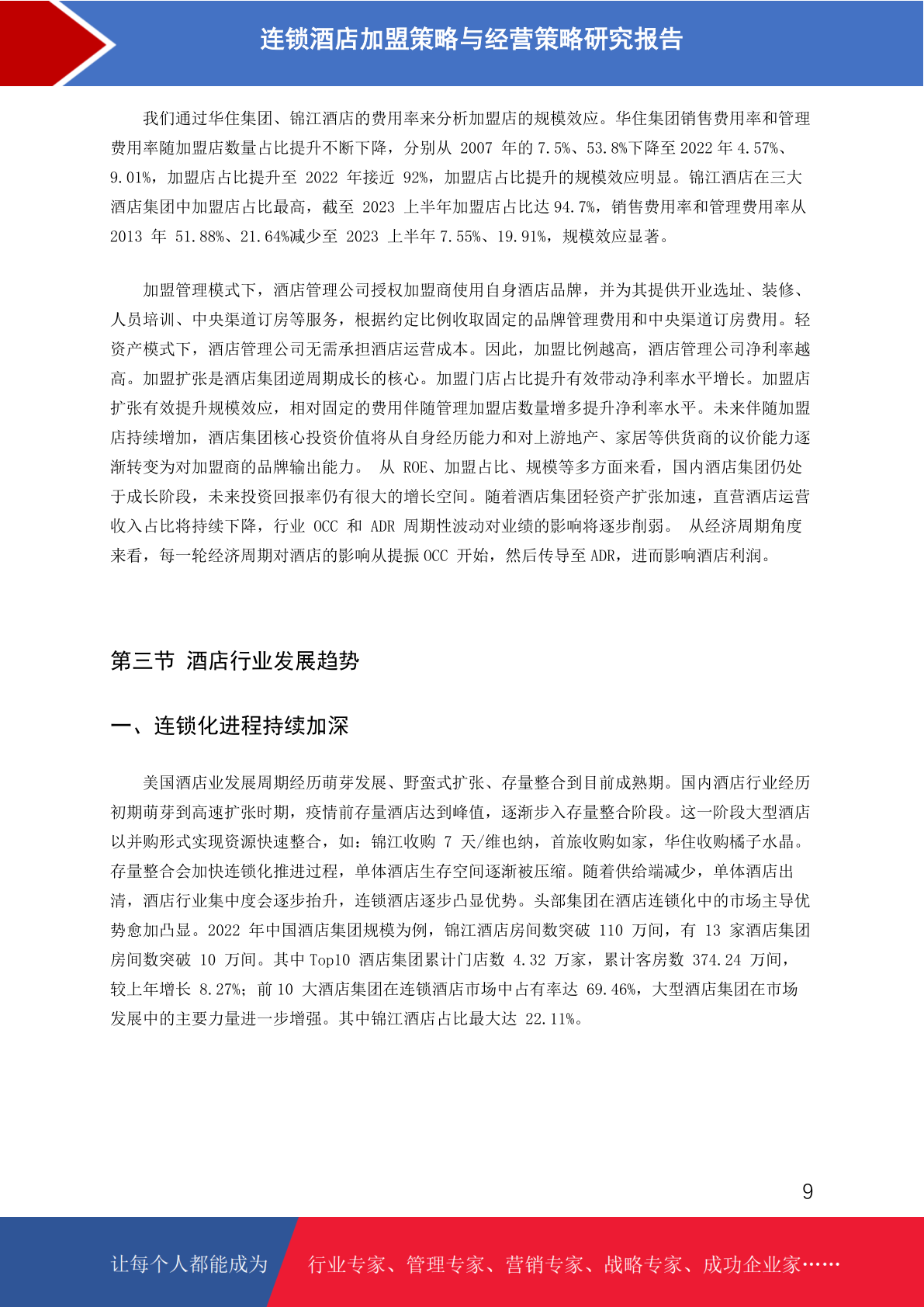 连锁酒店加盟策略与经营策略研究报告

我们通过华住集团、锦江酒店的费用率来分析加盟店的规模效应。华住集团销售费用率和管理费用率随加盟店数量占比提升不断下降，分别从 2007 年的 7.5%、53.8%下降至 2022 年 4.57%、9.01%，加盟店占比提升至 2022 年接近 92%，加盟店占比提升的规模效应明显。锦江酒店在三大酒店集团中加盟店占比最高，截至 2023 上半年加盟店占比达 94.7%，销售费用率和管理费用率从 2013 年 51.88%、21.64%减少至 2023 上半年 7.55%、19.91%，规模效应显著。

加盟管理模式下，酒店管理公司授权加盟商使用自身酒店品牌，并为其提供开业选址、装修、人员培训、中央渠道订房等服务，根据约定比例收取固定的品牌管理费用和中央渠道订房费用。轻资产模式下，酒店管理公司无需承担酒店运营成本。因此，加盟比例越高，酒店管理公司净利率越高。加盟扩张是酒店集团逆周期成长的核心。加盟门店占比提升有效带动净利率水平增长。加盟店扩张有效提升规模效应，相对固定的费用伴随管理加盟店数量增多提升净利率水平。未来伴随加盟店持续增加，酒店集团核心投资价值将从自身经历能力和对上游地产、家居等供货商的议价能力逐渐转变为对加盟商的品牌输出能力。 从 ROE、加盟占比、规模等多方面来看，国内酒店集团仍处于成长阶段，未来投资回报率仍有很大的增长空间。随着酒店集团轻资产扩张加速，直营酒店运营收入占比将持续下降，行业 OCC 和 ADR 周期性波动对业绩的影响将逐步削弱。 从经济周期角度来看，每一轮经济周期对酒店的影响从提振 OCC 开始，然后传导至 ADR，进而影响酒店利润。

第三节 酒店行业发展趋势

一、连锁化进程持续加深

美国酒店业发展周期经历萌芽发展、野蛮式扩张、存量整合到目前成熟期。国内酒店行业经历初期萌芽到高速扩张时期，疫情前存量酒店达到峰值，逐渐步入存量整合阶段。这一阶段大型酒店以并购形式实现资源快速整合，如：锦江收购 7 天/维也纳，首旅收购如家，华住收购橘子水晶。存量整合会加快连锁化推进过程，单体酒店生存空间逐渐被压缩。随着供给端减少，单体酒店出清，酒店行业集中度会逐步抬升，连锁酒店逐步凸显优势。头部集团在酒店连锁化中的市场主导优势愈加凸显。2022 年中国酒店集团规模为例，锦江酒店房间数突破 110 万间，有 13 家酒店集团房间数突破 10 万间。其中 Top10 酒店集团累计门店数 4.32 万家，累计客房数 374.24 万间，较上年增长 8.27%；前 10 大酒店集团在连锁酒店市场中占有率达 69.46%，大型酒店集团在市场发展中的主要力量进一步增强。其中锦江酒店占比最大达 22.11%。

9

让每个人都能成为 行业专家、管理专家、营销专家、战略专家、成功企业家……